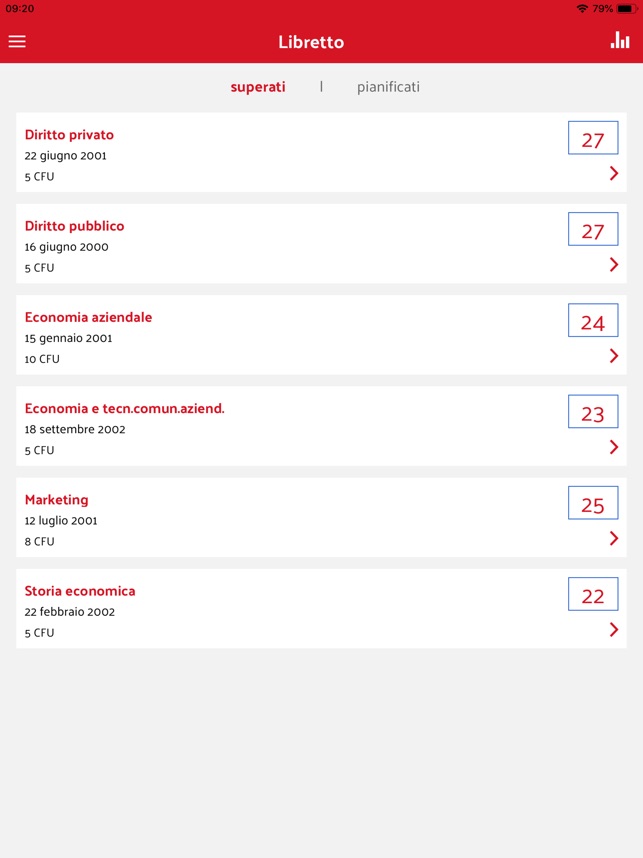 09:20

79%

Libretto

superati | pianificati

Diritto privato
22 giugno 2001
5 CFU
27

Diritto pubblico
16 giugno 2000
5 CFU
27

Economia aziendale
15 gennaio 2001
10 CFU
24

Economia e tecn.comun.aziend.
18 settembre 2002
5 CFU
23

Marketing
12 luglio 2001
8 CFU
25

Storia economica
22 febbraio 2002
5 CFU
22